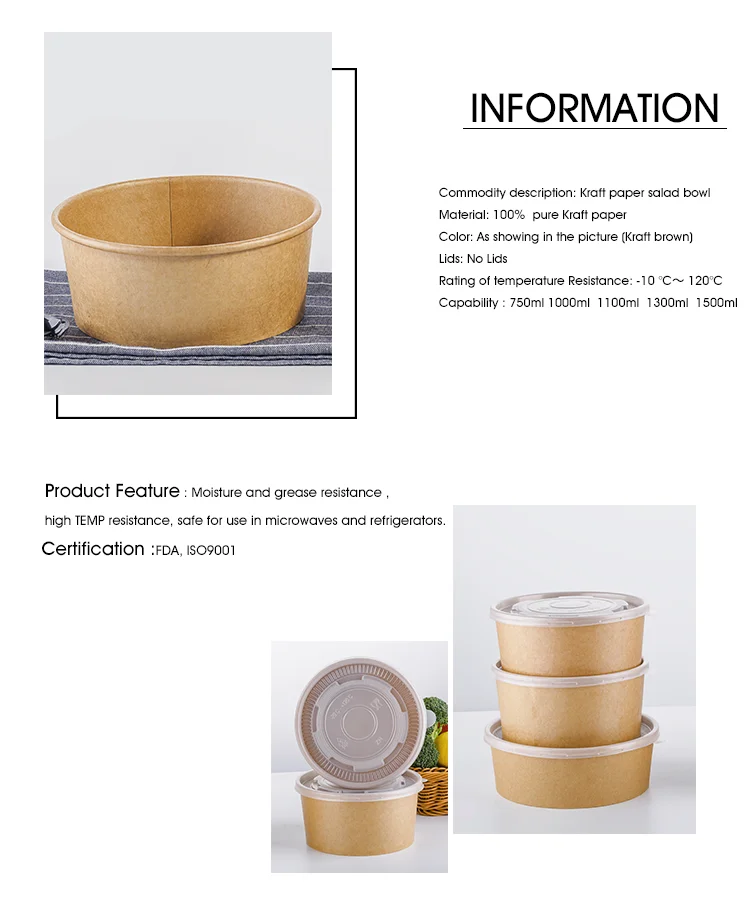 INFORMATION

Commodity description: Kraft paper salad bowl
Material: 100% pure Kraft paper
Color: As showing in the picture (Kraft brown)
Lids: No Lids
Rating of temperature Resistance: -10 °C～ 120°C
Capability : 750ml 1000ml 1100ml 1300ml 1500ml

Product Feature : Moisture and grease resistance , high TEMP resistance, safe for use in microwaves and refrigerators.

Certification :FDA, ISO9001